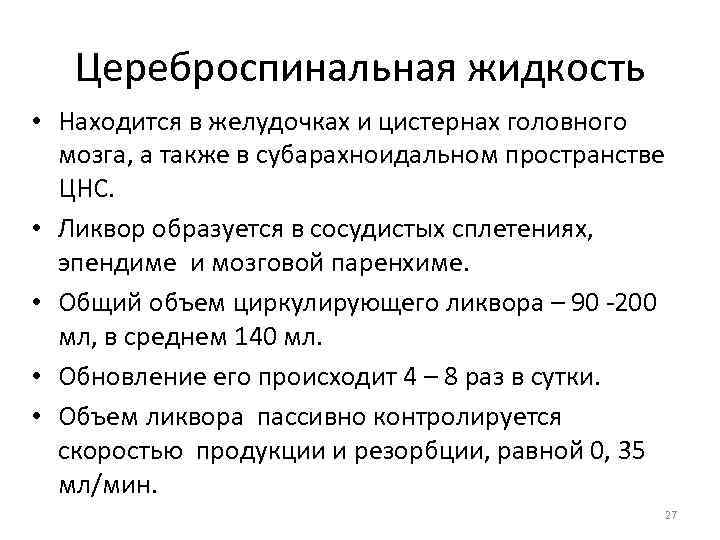 Цереброспинальная жидкость

• Находится в желудочках и цистернах головного мозга, а также в субарахноидальном пространстве ЦНС.

• Ликвор образуется в сосудистых сплетениях, эпендиме и мозговой паренхиме.

• Общий объем циркулирующего ликвора – 90 -200 мл, в среднем 140 мл.

• Обновление его происходит 4 – 8 раз в сутки.

• Объем ликвора пассивно контролируется скоростью продукции и резорбции, равной 0, 35 мл/мин.

27